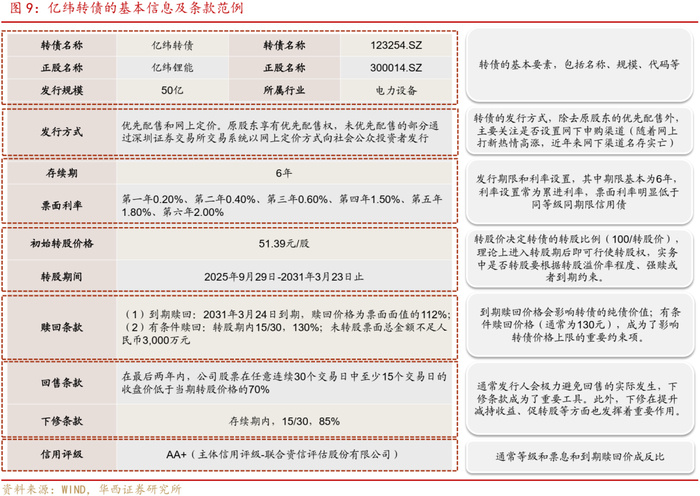 图 9：亿纬转债的基本信息及条款范例

| 转债名称 | 亿纬转债 | 转债名称 | 123254.SZ |
|---|---|---|---|
| 正股名称 | 亿纬锂能 | 正股名称 | 300014.SZ |
| 发行规模 | 50亿 | 所属行业 | 电力设备 |

转债的基本要素，包括名称、规模、代码等

| 发行方式 | 优先配售和网上定价。原股东享有优先配售权，未优先配售的部分通过深圳证券交易所交易系统以网上定价方式向社会公众投资者发行 |
|---|---|

转债的发行方式，除去原股东的优先配售外，主要关注是否设置网下申购渠道（随着网上打新热情高涨，近年来网下渠道名存实亡）

| 存续期 | 6年 |
|---|---|
| 票面利率 | 第一年0.20%、第二年0.40%、第三年0.60%、第四年1.50%、第五年1.80%、第六年2.00% |

发行期限和利率设置，其中期限基本为6年，利率设置常为累进利率，票面利率明显低于同等级同期限信用债

| 初始转股价格 | 51.39元/股 |
|---|---|
| 转股期间 | 2025年9月29日-2031年3月23日止 |

转股价决定转债的转股比例（100/转股价），理论上进入转股期后即可行使转股权，实务中是否转股要根据转股溢价率程度、强赎或者到期约束。

| 赎回条款 | （1）到期赎回：2031年3月24日到期，赎回价格为票面面值的112%；（2）有条件赎回：转股期内15/30，130%；未转股票面总金额不足人民币3,000万元 |
|---|---|

到期赎回价格会影响转债的纯债价值；有条件赎回价格（通常为130元），成为了影响转债价格上限的重要约束项。

| 回售条款 | 在最后两年内，公司股票在任意连续30个交易日中至少15个交易日的收盘价低于当期转股价格的70% |
|---|---|
| 下修条款 | 存续期内，15/30，85% |

通常发行人会极力避免回售的实际发生，下修条款成为了重要工具。此外，下修在提升减持收益、促转股等方面也发挥着重要作用。

| 信用评级 | AA+（主体信用评级-联合资信评估股份有限公司） |
|---|---|

通常等级和票息和到期赎回价成反比

资料来源：WIND，华西证券研究所